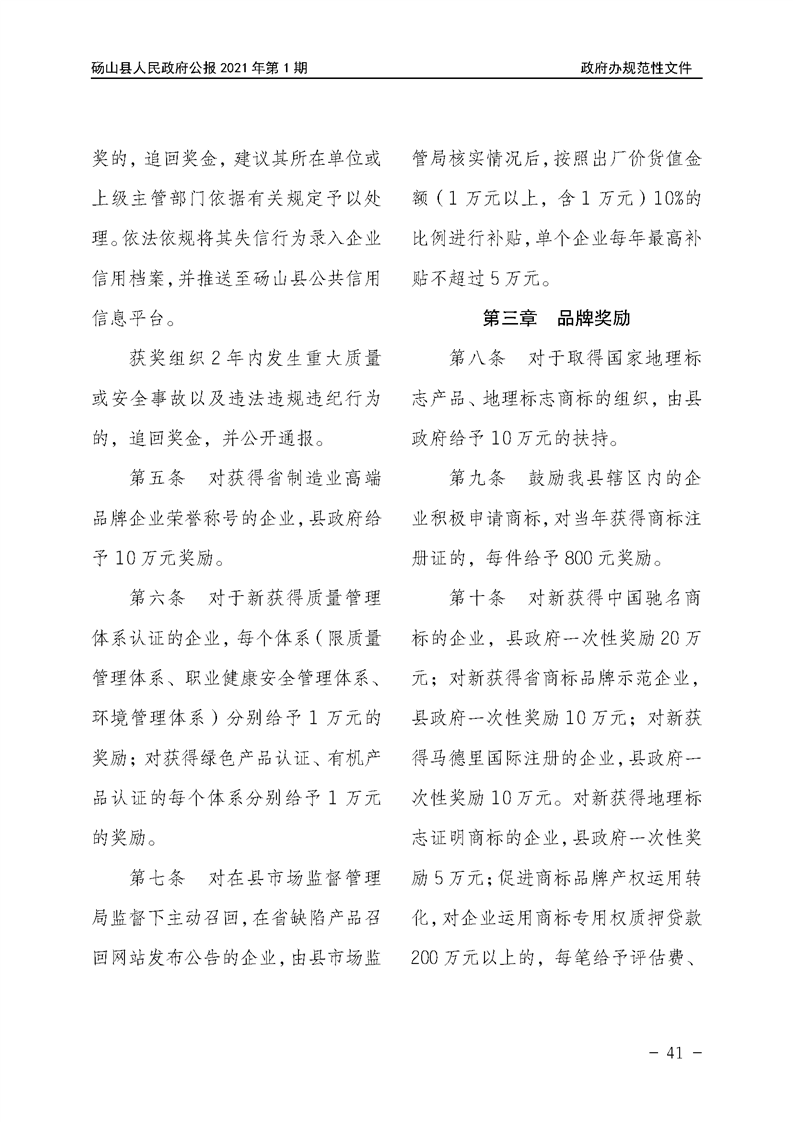 砀山县人民政府公报 2021 年第 1 期

政府办规范性文件

奖的，追回奖金，建议其所在单位或上级主管部门依据有关规定予以处理。依法依规将其失信行为录入企业信用档案，并推送至砀山县公共信用信息平台。

获奖组织 2 年内发生重大质量或安全事故以及违法违规违纪行为的，追回奖金，并公开通报。

第五条　对获得省制造业高端品牌企业荣誉称号的企业，县政府给予 10 万元奖励。

第六条　对于新获得质量管理体系认证的企业，每个体系（限质量管理体系、职业健康安全管理体系、环境管理体系）分别给予 1 万元的奖励；对获得绿色产品认证、有机产品认证的每个体系分别给予 1 万元的奖励。

第七条　对在县市场监督管理局监督下主动召回，在省缺陷产品召回网站发布公告的企业，由县市场监管局核实情况后，按照出厂价货值金额（1 万元以上，含 1 万元）10%的比例进行补贴，单个企业每年最高补贴不超过 5 万元。

第三章　品牌奖励

第八条　对于取得国家地理标志产品、地理标志商标的组织，由县政府给予 10 万元的扶持。

第九条　鼓励我县辖区内的企业积极申请商标，对当年获得商标注册证的，每件给予 800 元奖励。

第十条　对新获得中国驰名商标的企业，县政府一次性奖励 20 万元；对新获得省商标品牌示范企业，县政府一次性奖励 10 万元；对新获得马德里国际注册的企业，县政府一次性奖励 10 万元。对新获得地理标志证明商标的企业，县政府一次性奖励 5 万元；促进商标品牌产权运用转化，对企业运用商标专用权质押贷款 200 万元以上的，每笔给予评估费、

- 41 -